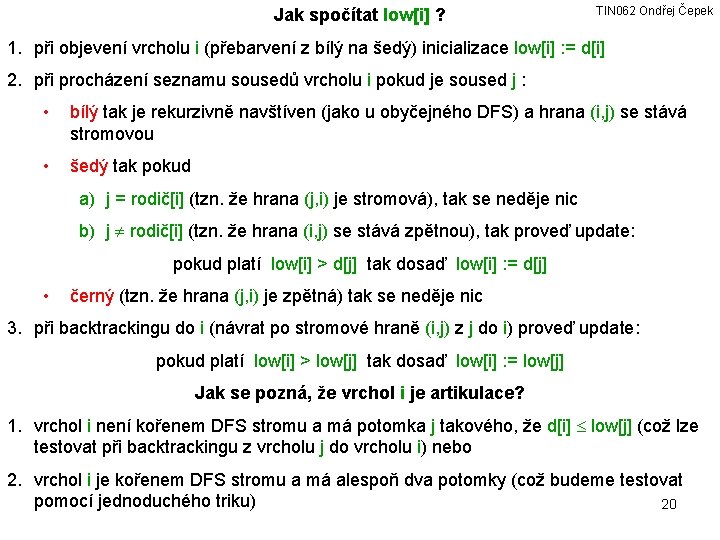 Jak spočítat low[i] ?

TIN062 Ondřej Čepek

1. při objevení vrcholu i (přebarvení z bílý na šedý) inicializace low[i] := d[i]

2. při procházení seznamu sousedů vrcholu i pokud je soused j :

• bílý tak je rekurzivně navštíven (jako u obyčejného DFS) a hrana (i,j) se stává stromovou

• šedý tak pokud

a) j = rodič[i] (tzn. že hrana (j,i) je stromová), tak se neděje nic

b) j $\neq$ rodič[i] (tzn. že hrana (i,j) se stává zpětnou), tak proveď update:

pokud platí low[i] > d[j] tak dosaď low[i] := d[j]

• černý (tzn. že hrana (j,i) je zpětná) tak se neděje nic

3. při backtrackingu do i (návrat po stromové hraně (i,j) z j do i) proveď update:

pokud platí low[i] > low[j] tak dosaď low[i] := low[j]

Jak se pozná, že vrchol i je artikulace?

1. vrchol i není kořenem DFS stromu a má potomka j takového, že d[i] $\leq$ low[j] (což lze testovat při backtrackingu z vrcholu j do vrcholu i) nebo

2. vrchol i je kořenem DFS stromu a má alespoň dva potomky (což budeme testovat pomocí jednoduchého triku)

20